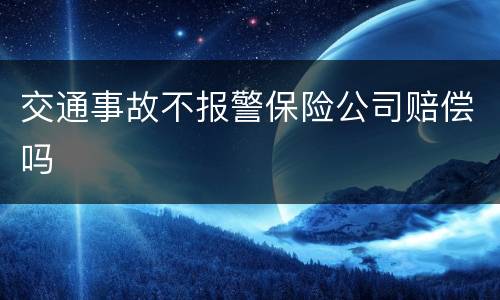 交通事故不报警保险公司赔偿吗